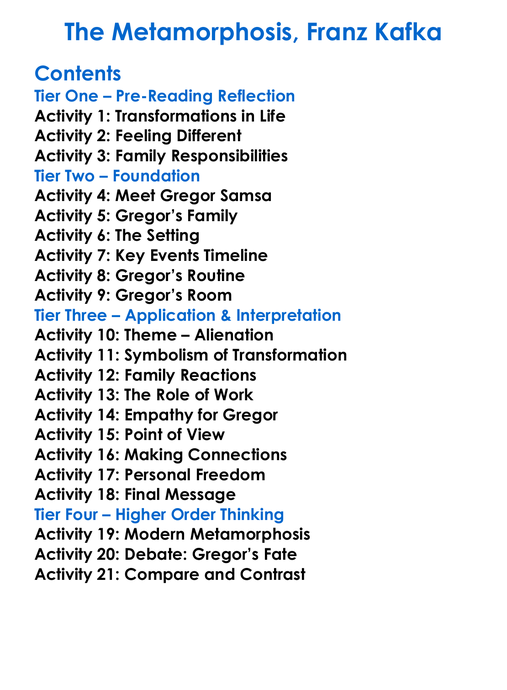 The Metamorphosis, Franz Kafka

Contents
Tier One – Pre-Reading Reflection
Activity 1: Transformations in Life
Activity 2: Feeling Different
Activity 3: Family Responsibilities
Tier Two – Foundation
Activity 4: Meet Gregor Samsa
Activity 5: Gregor's Family
Activity 6: The Setting
Activity 7: Key Events Timeline
Activity 8: Gregor's Routine
Activity 9: Gregor's Room
Tier Three – Application & Interpretation
Activity 10: Theme – Alienation
Activity 11: Symbolism of Transformation
Activity 12: Family Reactions
Activity 13: The Role of Work
Activity 14: Empathy for Gregor
Activity 15: Point of View
Activity 16: Making Connections
Activity 17: Personal Freedom
Activity 18: Final Message
Tier Four – Higher Order Thinking
Activity 19: Modern Metamorphosis
Activity 20: Debate: Gregor's Fate
Activity 21: Compare and Contrast